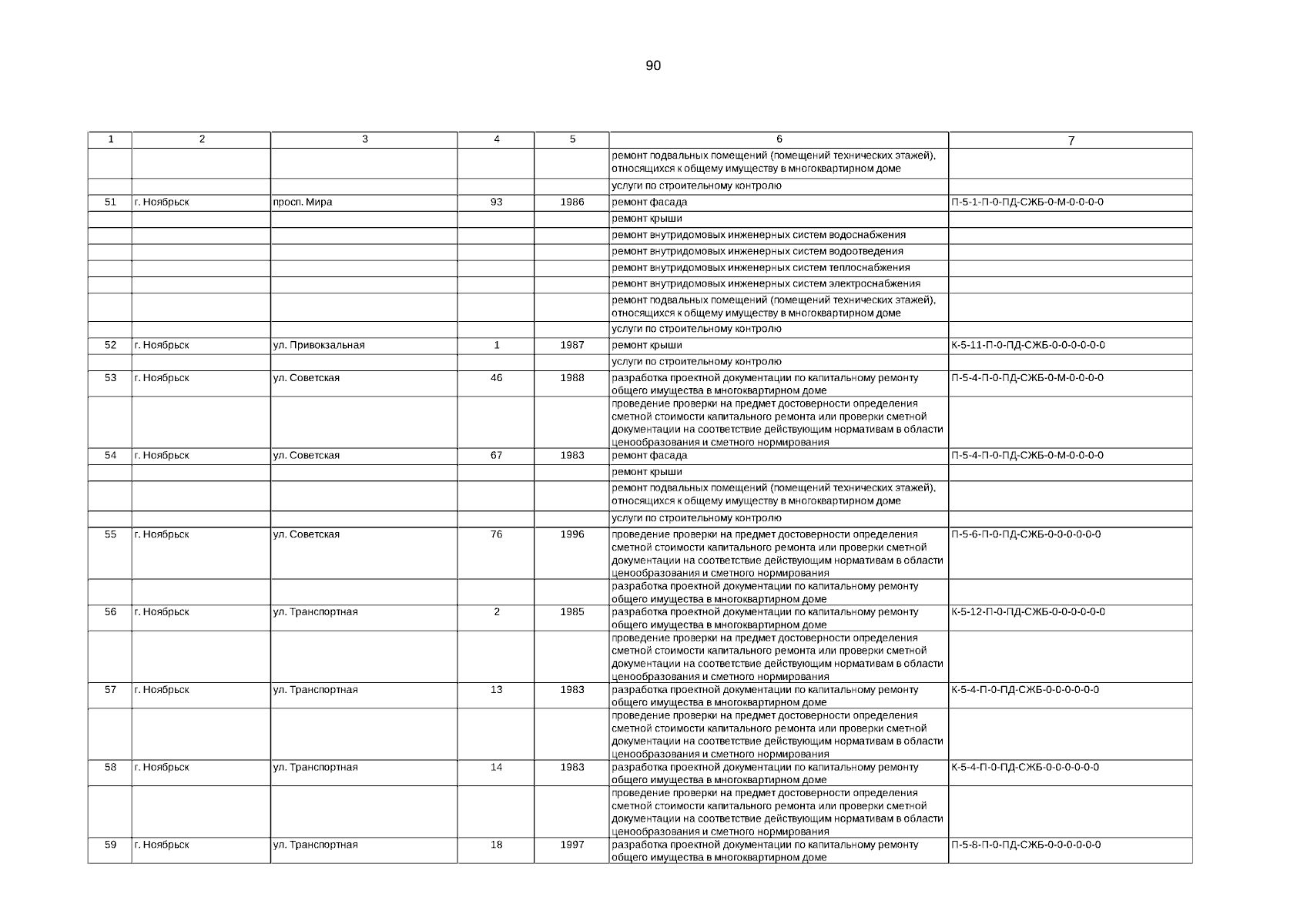 90

| 1 | 2 | 3 | 4 | 5 | 6 | 7 |
|---|---|---|---|---|---|---|
| | | | | | ремонт подвальных помещений (помещений технических этажей), относящихся к общему имуществу в многоквартирном доме | |
| | | | | | услуги по строительному контролю | |
| 51 | г. Ноябрьск | просп. Мира | 93 | 1986 | ремонт фасада | П-5-1-П-0-ПД-СЖБ-0-М-0-0-0-0 |
| | | | | | ремонт крыши | |
| | | | | | ремонт внутридомовых инженерных систем водоснабжения | |
| | | | | | ремонт внутридомовых инженерных систем водоотведения | |
| | | | | | ремонт внутридомовых инженерных систем теплоснабжения | |
| | | | | | ремонт внутридомовых инженерных систем электроснабжения | |
| | | | | | ремонт подвальных помещений (помещений технических этажей), относящихся к общему имуществу в многоквартирном доме | |
| | | | | | услуги по строительному контролю | |
| 52 | г. Ноябрьск | ул. Привокзальная | 1 | 1987 | ремонт крыши | К-5-11-П-0-ПД-СЖБ-0-0-0-0-0-0 |
| | | | | | услуги по строительному контролю | |
| 53 | г. Ноябрьск | ул. Советская | 46 | 1988 | разработка проектной документации по капитальному ремонту общего имущества в многоквартирном доме | П-5-4-П-0-ПД-СЖБ-0-М-0-0-0-0 |
| | | | | | проведение проверки на предмет достоверности определения сметной стоимости капитального ремонта или проверки сметной документации на соответствие действующим нормативам в области ценообразования и сметного нормирования | |
| 54 | г. Ноябрьск | ул. Советская | 67 | 1983 | ремонт фасада | П-5-4-П-0-ПД-СЖБ-0-М-0-0-0-0 |
| | | | | | ремонт крыши | |
| | | | | | ремонт подвальных помещений (помещений технических этажей), относящихся к общему имуществу в многоквартирном доме | |
| | | | | | услуги по строительному контролю | |
| 55 | г. Ноябрьск | ул. Советская | 76 | 1996 | проведение проверки на предмет достоверности определения сметной стоимости капитального ремонта или проверки сметной документации на соответствие действующим нормативам в области ценообразования и сметного нормирования | П-5-6-П-0-ПД-СЖБ-0-0-0-0-0-0 |
| | | | | | разработка проектной документации по капитальному ремонту общего имущества в многоквартирном доме | |
| 56 | г. Ноябрьск | ул. Транспортная | 2 | 1985 | разработка проектной документации по капитальному ремонту общего имущества в многоквартирном доме | К-5-12-П-0-ПД-СЖБ-0-0-0-0-0-0 |
| | | | | | проведение проверки на предмет достоверности определения сметной стоимости капитального ремонта или проверки сметной документации на соответствие действующим нормативам в области ценообразования и сметного нормирования | |
| 57 | г. Ноябрьск | ул. Транспортная | 13 | 1983 | разработка проектной документации по капитальному ремонту общего имущества в многоквартирном доме | К-5-4-П-0-ПД-СЖБ-0-0-0-0-0-0 |
| | | | | | проведение проверки на предмет достоверности определения сметной стоимости капитального ремонта или проверки сметной документации на соответствие действующим нормативам в области ценообразования и сметного нормирования | |
| 58 | г. Ноябрьск | ул. Транспортная | 14 | 1983 | разработка проектной документации по капитальному ремонту общего имущества в многоквартирном доме | К-5-4-П-0-ПД-СЖБ-0-0-0-0-0-0 |
| | | | | | проведение проверки на предмет достоверности определения сметной стоимости капитального ремонта или проверки сметной документации на соответствие действующим нормативам в области ценообразования и сметного нормирования | |
| 59 | г. Ноябрьск | ул. Транспортная | 18 | 1997 | разработка проектной документации по капитальному ремонту общего имущества в многоквартирном доме | П-5-8-П-0-ПД-СЖБ-0-0-0-0-0-0 |